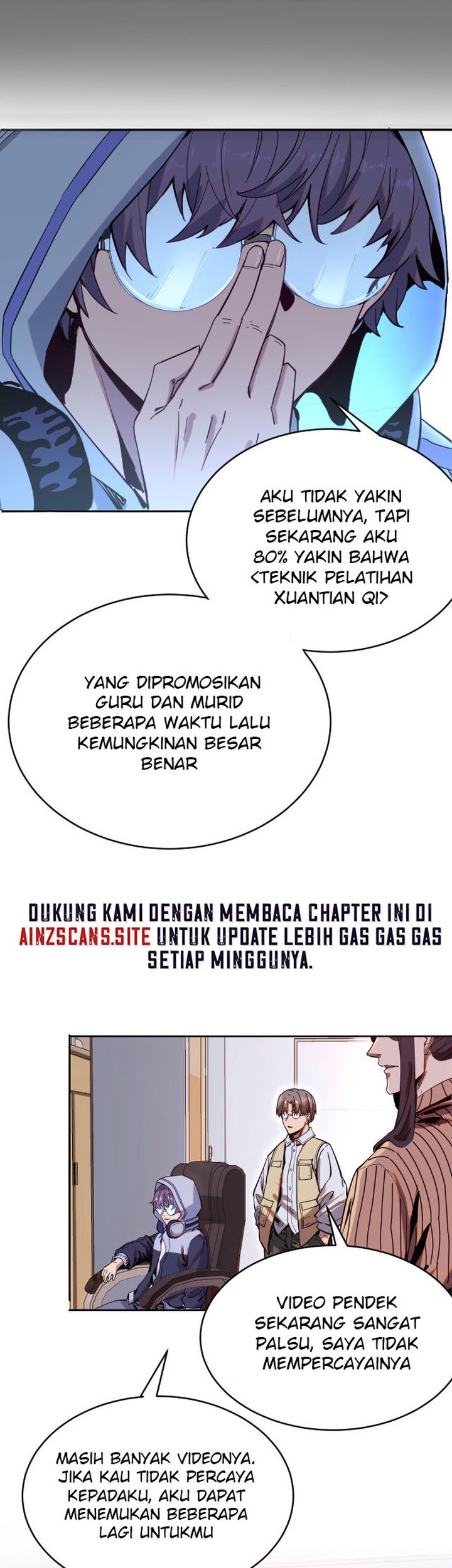 AKU TIDAK YAKIN SEBELUMNYA, TAPI SEKARANG AKU 80% YAKIN BAHWA <TEKNIK PELATIHAN XUANTIAN QI>

YANG DIPROMOSIKAN GURU DAN MURID BEBERAPA WAKTU LALU KEMUNGKINAN BESAR BENAR

DUKUNG KAMI DENGAN MEMBACA CHAPTER INI DI AINZSCANS.SITE UNTUK UPDATE LEBIH GAS GAS GAS SETIAP MINGGUNYA.

VIDEO PENDEK SEKARANG SANGAT PALSU, SAYA TIDAK MEMPERCAYAINYA

MASIH BANYAK VIDEONYA. JIKA KAU TIDAK PERCAYA KEPADAKU, AKU DAPAT MENEMUKAN BEBERAPA LAGI UNTUKMU